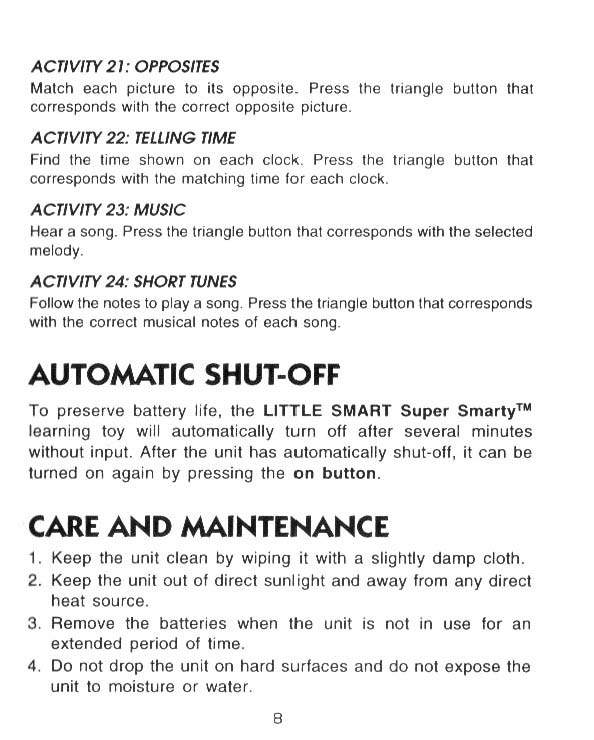 ACTIVITY 21: OPPOSITES
Match each picture to its opposite. Press the triangle button that corresponds with the correct opposite picture.

ACTIVITY 22: TELLING TIME
Find the time shown on each clock. Press the triangle button that corresponds with the matching time for each clock.

ACTIVITY 23: MUSIC
Hear a song. Press the triangle button that corresponds with the selected melody.

ACTIVITY 24: SHORT TUNES
Follow the notes to play a song. Press the triangle button that corresponds with the correct musical notes of each song.

AUTOMATIC SHUT-OFF

To preserve battery life, the LITTLE SMART Super Smarty™ learning toy will automatically turn off after several minutes without input. After the unit has automatically shut-off, it can be turned on again by pressing the on button.

CARE AND MAINTENANCE

1. Keep the unit clean by wiping it with a slightly damp cloth.
2. Keep the unit out of direct sunlight and away from any direct heat source.
3. Remove the batteries when the unit is not in use for an extended period of time.
4. Do not drop the unit on hard surfaces and do not expose the unit to moisture or water.

8